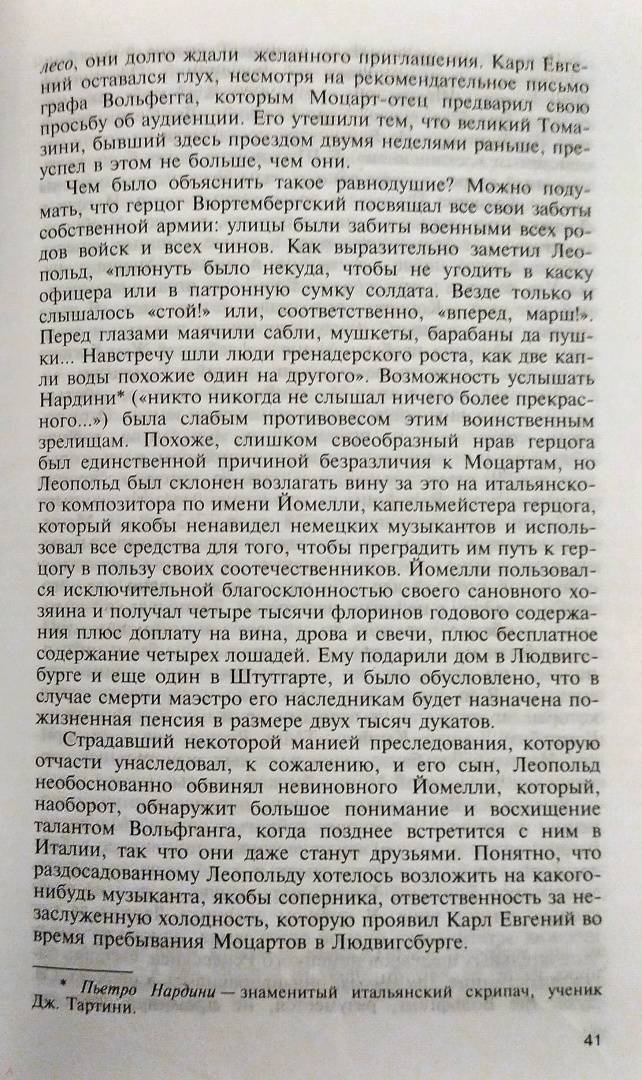 лесо, они долго ждали желанного приглашения. Карл Евгений оставался глух, несмотря на рекомендательное письмо графа Вольфегга, которым Моцарт-отец предварил свою просьбу об аудиенции. Его утешили тем, что великий Томазини, бывший здесь проездом двумя неделями раньше, преуспел в этом не больше, чем они.

Чем было объяснить такое равнодушие? Можно подумать, что герцог Вюртембергский посвящал все свои заботы собственной армии: улицы были забиты военными всех родов войск и всех чинов. Как выразительно заметил Леопольд, «плюнуть было некуда, чтобы не угодить в каску офицера или в патронную сумку солдата. Везде только и слышалось «стой!» или, соответственно, «вперед, марш!». Перед глазами маячили сабли, мушкеты, барабаны да пушки... Навстречу шли люди гренадерского роста, как две капли воды похожие один на другого». Возможность услышать Нардини* («никто никогда не слышал ничего более прекрасного...») была слабым противовесом этим воинственным зрелищам. Похоже, слишком своеобразный нрав герцога был единственной причиной безразличия к Моцартам, но Леопольд был склонен возлагать вину за это на итальянского композитора по имени Йомелли, капельмейстера герцога, который якобы ненавидел немецких музыкантов и использовал все средства для того, чтобы преградить им путь к герцогу в пользу своих соотечественников. Йомелли пользовался исключительной благосклонностью своего сановного хозяина и получал четыре тысячи флоринов годового содержания плюс доплату на вина, дрова и свечи, плюс бесплатное содержание четырех лошадей. Ему подарили дом в Людвигсбурге и еще один в Штутгарте, и было обусловлено, что в случае смерти маэстро его наследникам будет назначена пожизненная пенсия в размере двух тысяч дукатов.

Страдавший некоторой манией преследования, которую отчасти унаследовал, к сожалению, и его сын, Леопольд необоснованно обвинял невиновного Йомелли, который, наоборот, обнаружит большое понимание и восхищение талантом Вольфганга, когда позднее встретится с ним в Италии, так что они даже станут друзьями. Понятно, что раздосадованному Леопольду хотелось возложить на какого-нибудь музыканта, якобы соперника, ответственность за незаслуженную холодность, которую проявил Карл Евгений во время пребывания Моцартов в Людвигсбурге.

* Пьетро Нардини — знаменитый итальянский скрипач, ученик Дж. Тартини.

41